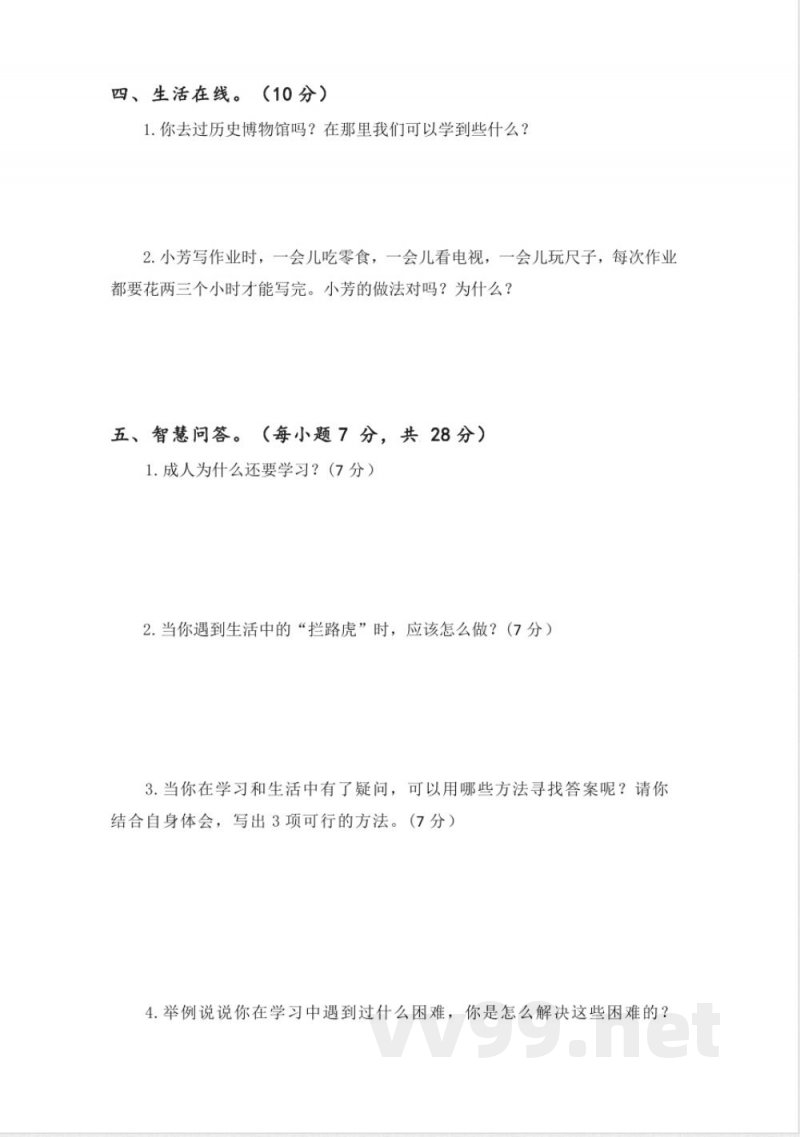 四、生活在线。（10 分）

1. 你去过历史博物馆吗？在那里我们可以学到些什么？

2. 小芳写作业时，一会儿吃零食，一会儿看电视，一会儿玩尺子，每次作业都要花两三个小时才能写完。小芳的做法对吗？为什么？

五、智慧问答。（每小题 7 分，共 28 分）

1. 成人为什么还要学习？（7 分）

2. 当你遇到生活中的“拦路虎”时，应该怎么做？（7 分）

3. 当你在学习和生活中有了疑问，可以用哪些方法寻找答案呢？请你结合自身体会，写出 3 项可行的方法。（7 分）

4. 举例说说你在学习中遇到过什么困难，你是怎么解决这些困难的？

vv99.net